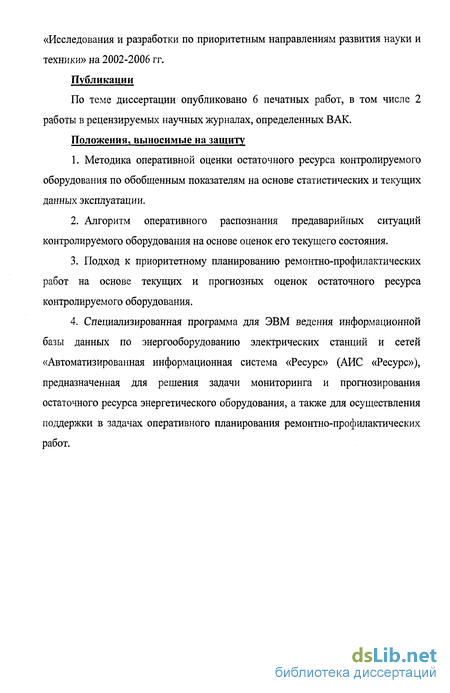 «Исследования и разработки по приоритетным направлениям развития науки и техники» на 2002-2006 гг.

Публикации

По теме диссертации опубликовано 6 печатных работ, в том числе 2 работы в рецензируемых научных журналах, определенных ВАК.

Положения, выносимые на защиту

1. Методика оперативной оценки остаточного ресурса контролируемого оборудования по обобщенным показателям на основе статистических и текущих данных эксплуатации.

2. Алгоритм оперативного распознания предаварийных ситуаций контролируемого оборудования на основе оценок его текущего состояния.

3. Подход к приоритетному планированию ремонтно-профилактических работ на основе текущих и прогнозных оценок остаточного ресурса контролируемого оборудования.

4. Специализированная программа для ЭВМ ведения информационной базы данных по энергооборудованию электрических станций и сетей «Автоматизированная информационная система «Ресурс» (АИС «Ресурс»), предназначенная для решения задачи мониторинга и прогнозирования остаточного ресурса энергетического оборудования, а также для осуществления поддержки в задачах оперативного планирования ремонтно-профилактических работ.

dsLib.net
библиотека диссертаций